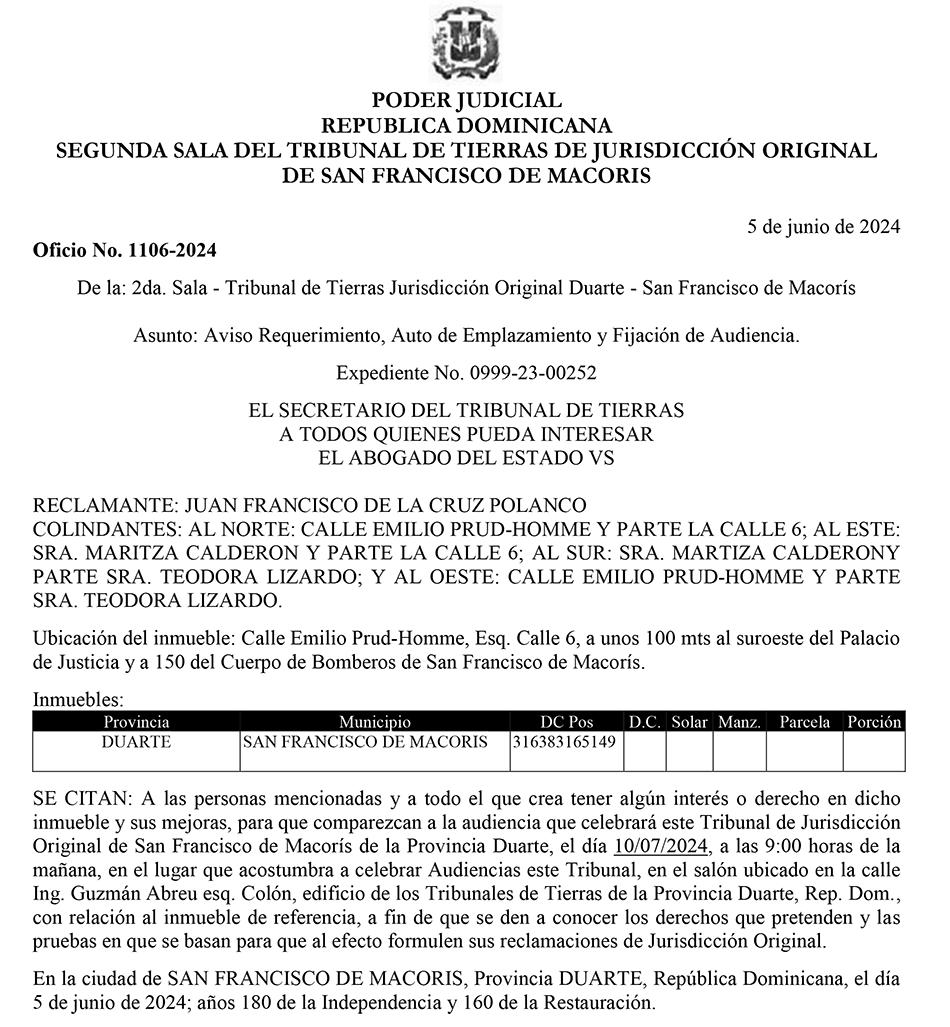 PODER JUDICIAL
REPUBLICA DOMINICANA
SEGUNDA SALA DEL TRIBUNAL DE TIERRAS DE JURISDICCIÓN ORIGINAL
DE SAN FRANCISCO DE MACORIS

5 de junio de 2024

Oficio No. 1106-2024

De la: 2da. Sala - Tribunal de Tierras Jurisdicción Original Duarte - San Francisco de Macorís

Asunto: Aviso Requerimiento, Auto de Emplazamiento y Fijación de Audiencia.

Expediente No. 0999-23-00252

EL SECRETARIO DEL TRIBUNAL DE TIERRAS
A TODOS QUIENES PUEDA INTERESAR
EL ABOGADO DEL ESTADO VS

RECLAMANTE: JUAN FRANCISCO DE LA CRUZ POLANCO
COLINDANTES: AL NORTE: CALLE EMILIO PRUD-HOMME Y PARTE LA CALLE 6; AL ESTE: SRA. MARITZA CALDERON Y PARTE LA CALLE 6; AL SUR: SRA. MARTIZA CALDERONY PARTE SRA. TEODORA LIZARDO; Y AL OESTE: CALLE EMILIO PRUD-HOMME Y PARTE SRA. TEODORA LIZARDO.

Ubicación del inmueble: Calle Emilio Prud-Homme, Esq. Calle 6, a unos 100 mts al suroeste del Palacio de Justicia y a 150 del Cuerpo de Bomberos de San Francisco de Macorís.

Inmuebles:

| Provincia | Municipio | DC Pos | D.C. | Solar | Manz. | Parcela | Porción |
|---|---|---|---|---|---|---|---|
| DUARTE | SAN FRANCISCO DE MACORIS | 316383165149 | | | | | |

SE CITAN: A las personas mencionadas y a todo el que crea tener algún interés o derecho en dicho inmueble y sus mejoras, para que comparezcan a la audiencia que celebrará este Tribunal de Jurisdicción Original de San Francisco de Macorís de la Provincia Duarte, el día 10/07/2024, a las 9:00 horas de la mañana, en el lugar que acostumbra a celebrar Audiencias este Tribunal, en el salón ubicado en la calle Ing. Guzmán Abreu esq. Colón, edificio de los Tribunales de Tierras de la Provincia Duarte, Rep. Dom., con relación al inmueble de referencia, a fin de que se den a conocer los derechos que pretenden y las pruebas en que se basan para que al efecto formulen sus reclamaciones de Jurisdicción Original.

En la ciudad de SAN FRANCISCO DE MACORIS, Provincia DUARTE, República Dominicana, el día 5 de junio de 2024; años 180 de la Independencia y 160 de la Restauración.